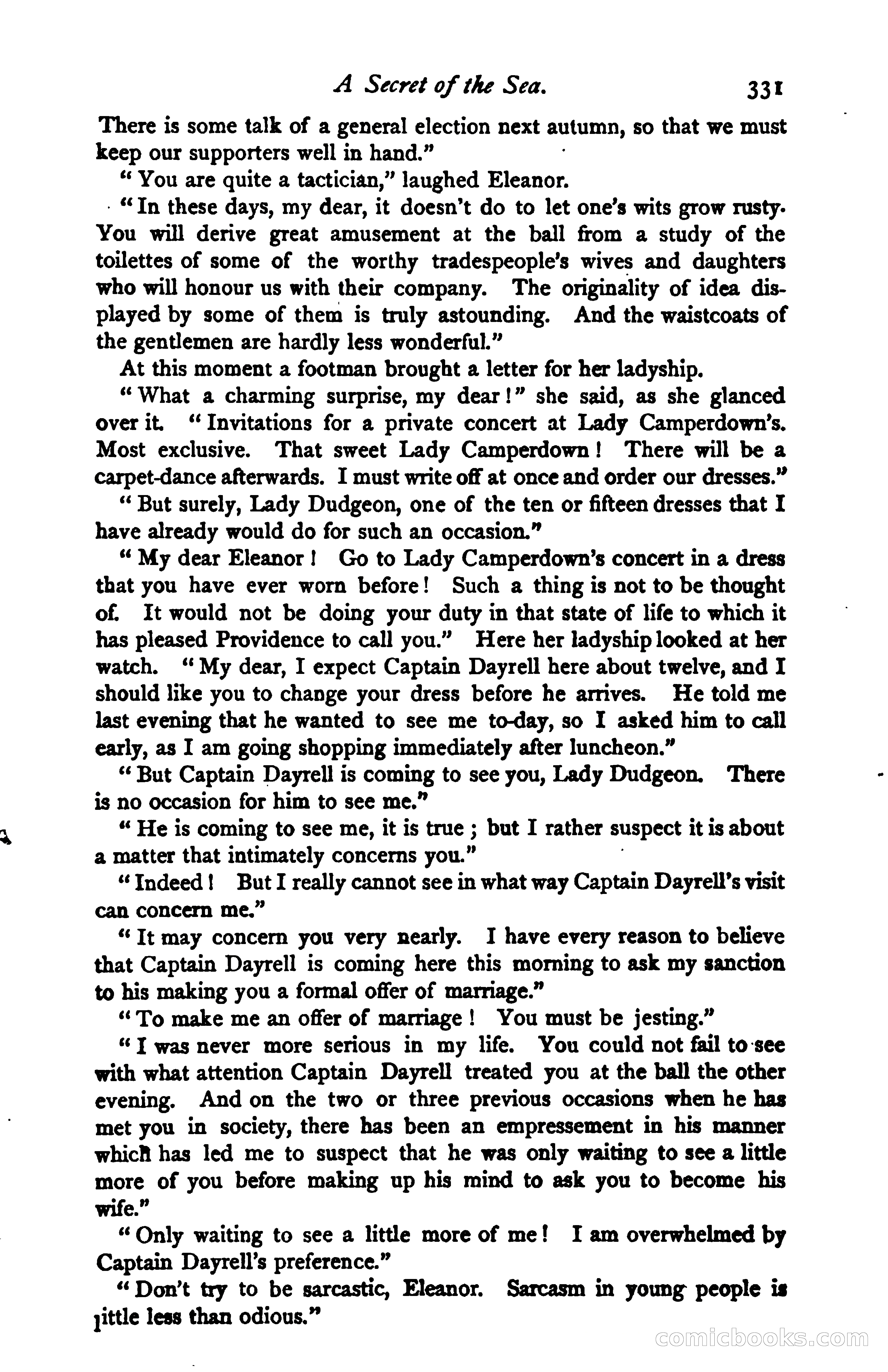 A Secret of the Sea. 331

There is some talk of a general election next autumn, so that we must keep our supporters well in hand."

"You are quite a tactician," laughed Eleanor.

"In these days, my dear, it doesn't do to let one's wits grow rusty. You will derive great amusement at the ball from a study of the toilettes of some of the worthy tradespeople's wives and daughters who will honour us with their company. The originality of idea displayed by some of them is truly astounding. And the waistcoats of the gentlemen are hardly less wonderful."

At this moment a footman brought a letter for her ladyship.

"What a charming surprise, my dear!" she said, as she glanced over it. "Invitations for a private concert at Lady Camperdown's. Most exclusive. That sweet Lady Camperdown! There will be a carpet-dance afterwards. I must write off at once and order our dresses."

"But surely, Lady Dudgeon, one of the ten or fifteen dresses that I have already would do for such an occasion."

"My dear Eleanor! Go to Lady Camperdown's concert in a dress that you have ever worn before! Such a thing is not to be thought of. It would not be doing your duty in that state of life to which it has pleased Providence to call you." Here her ladyship looked at her watch. "My dear, I expect Captain Dayrell here about twelve, and I should like you to change your dress before he arrives. He told me last evening that he wanted to see me to-day, so I asked him to call early, as I am going shopping immediately after luncheon."

"But Captain Dayrell is coming to see you, Lady Dudgeon. There is no occasion for him to see me."

"He is coming to see me, it is true; but I rather suspect it is about a matter that intimately concerns you."

"Indeed! But I really cannot see in what way Captain Dayrell's visit can concern me."

"It may concern you very nearly. I have every reason to believe that Captain Dayrell is coming here this morning to ask my sanction to his making you a formal offer of marriage."

"To make me an offer of marriage! You must be jesting."

"I was never more serious in my life. You could not fail to see with what attention Captain Dayrell treated you at the ball the other evening. And on the two or three previous occasions when he has met you in society, there has been an empressement in his manner which has led me to suspect that he was only waiting to see a little more of you before making up his mind to ask you to become his wife."

"Only waiting to see a little more of me! I am overwhelmed by Captain Dayrell's preference."

"Don't try to be sarcastic, Eleanor. Sarcasm in young people is little less than odious."

comicbooks.com